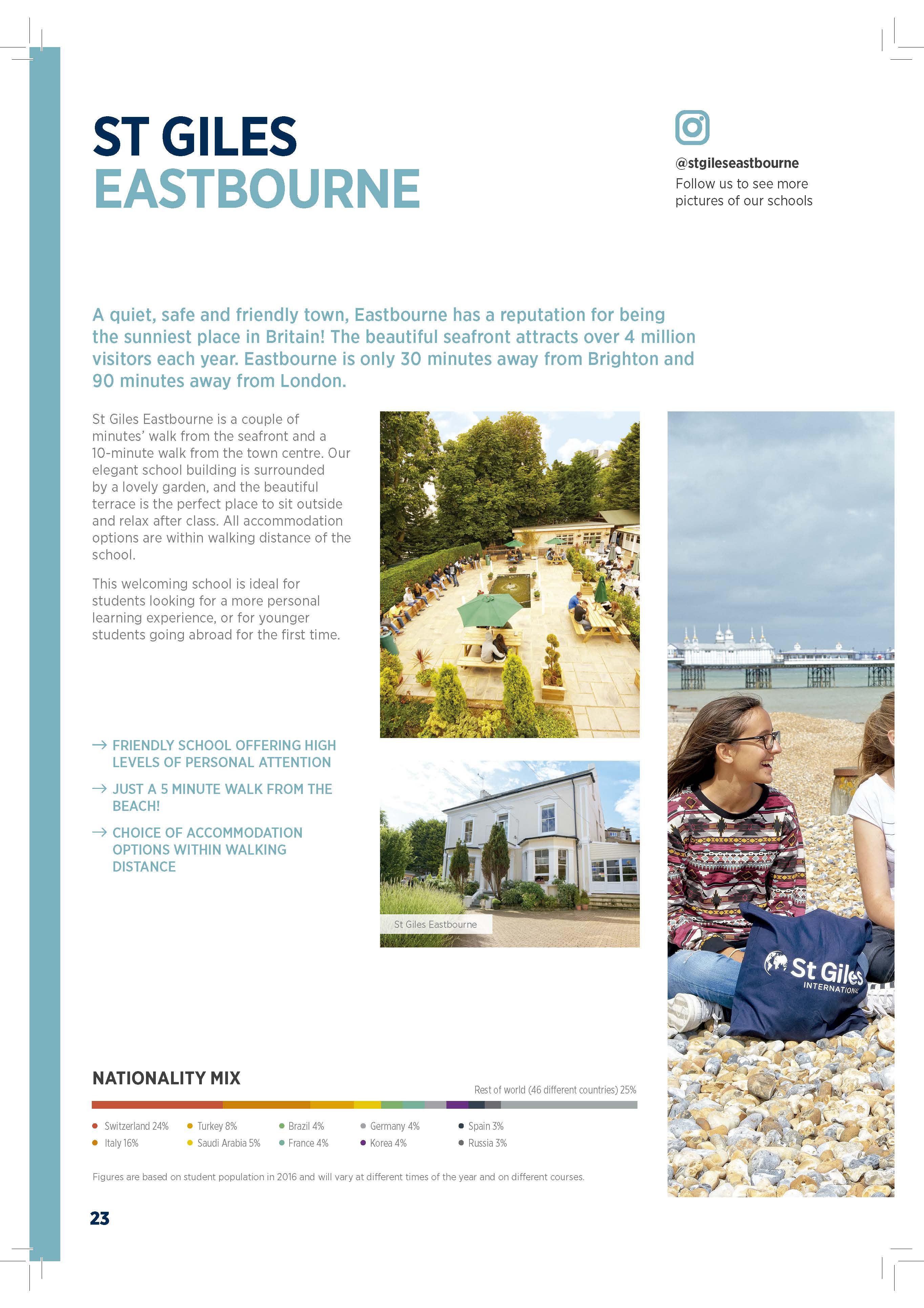 ST GILES
EASTBOURNE

@stgileseastbourne
Follow us to see more pictures of our schools

A quiet, safe and friendly town, Eastbourne has a reputation for being the sunniest place in Britain! The beautiful seafront attracts over 4 million visitors each year. Eastbourne is only 30 minutes away from Brighton and 90 minutes away from London.

St Giles Eastbourne is a couple of minutes' walk from the seafront and a 10-minute walk from the town centre. Our elegant school building is surrounded by a lovely garden, and the beautiful terrace is the perfect place to sit outside and relax after class. All accommodation options are within walking distance of the school.

This welcoming school is ideal for students looking for a more personal learning experience, or for younger students going abroad for the first time.

→ FRIENDLY SCHOOL OFFERING HIGH LEVELS OF PERSONAL ATTENTION

→ JUST A 5 MINUTE WALK FROM THE BEACH!

→ CHOICE OF ACCOMMODATION OPTIONS WITHIN WALKING DISTANCE

St Giles Eastbourne

St Giles INTERNATIONAL

NATIONALITY MIX

Rest of world (46 different countries) 25%

Switzerland 24%
Italy 16%
Turkey 8%
Saudi Arabia 5%
Brazil 4%
France 4%
Germany 4%
Korea 4%
Spain 3%
Russia 3%

Figures are based on student population in 2016 and will vary at different times of the year and on different courses.

23